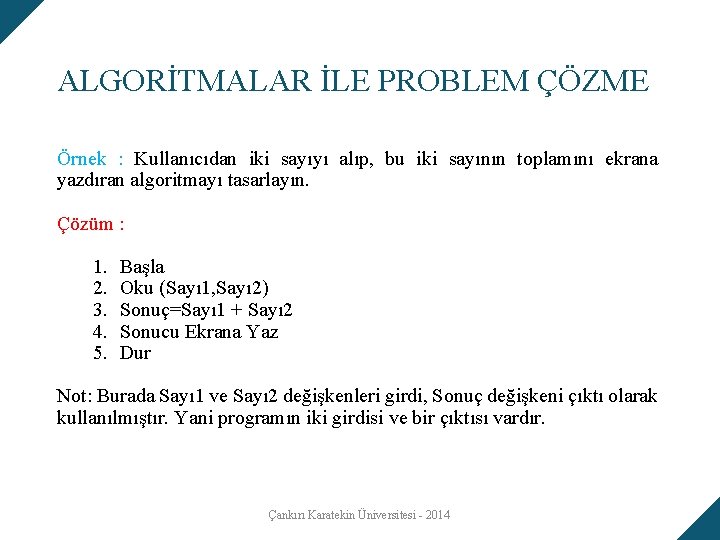 ALGORİTMALAR İLE PROBLEM ÇÖZME

Örnek : Kullanıcıdan iki sayıyı alıp, bu iki sayının toplamını ekrana yazdıran algoritmayı tasarlayın.

Çözüm :

1. Başla
2. Oku (Sayı1,Sayı2)
3. Sonuç=Sayı1 + Sayı2
4. Sonucu Ekrana Yaz
5. Dur

Not: Burada Sayı1 ve Sayı2 değişkenleri girdi, Sonuç değişkeni çıktı olarak kullanılmıştır. Yani programın iki girdisi ve bir çıktısı vardır.

Çankırı Karatekin Üniversitesi - 2014